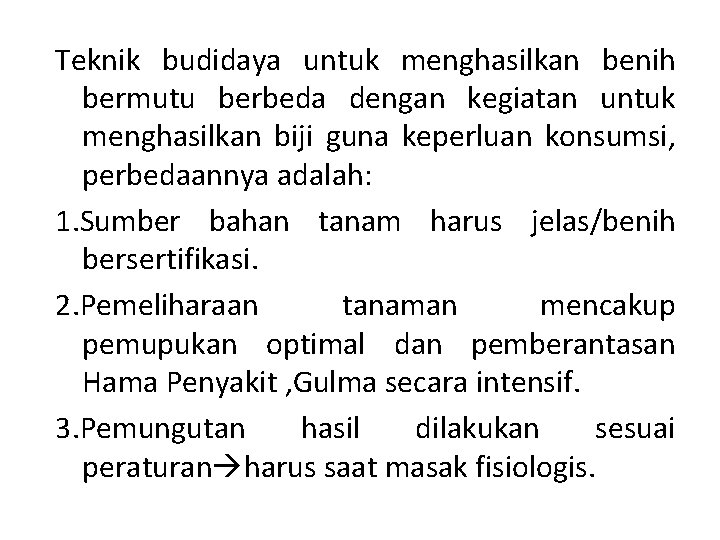 Teknik budidaya untuk menghasilkan benih bermutu berbeda dengan kegiatan untuk menghasilkan biji guna keperluan konsumsi, perbedaannya adalah:

1.Sumber bahan tanam harus jelas/benih bersertifikasi.

2.Pemeliharaan tanaman mencakup pemupukan optimal dan pemberantasan Hama Penyakit ,Gulma secara intensif.

3.Pemungutan hasil dilakukan sesuai peraturan→harus saat masak fisiologis.